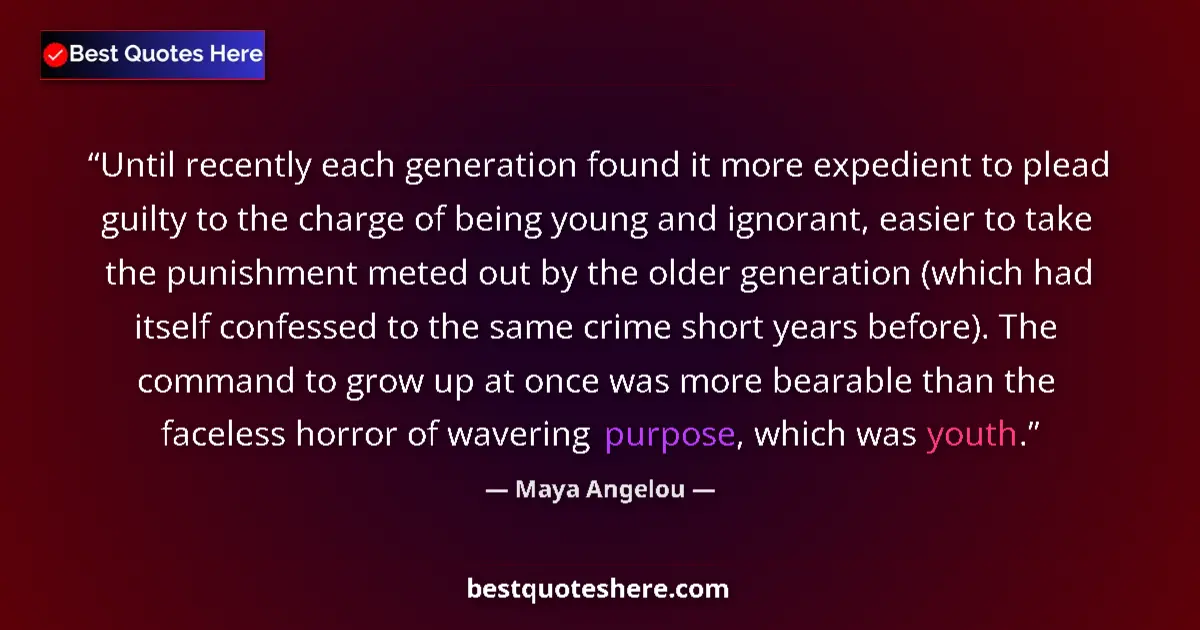 Best Quotes Here

“Until recently each generation found it more expedient to plead guilty to the charge of being young and ignorant, easier to take the punishment meted out by the older generation (which had itself confessed to the same crime short years before). The command to grow up at once was more bearable than the faceless horror of wavering purpose, which was youth.”

— Maya Angelou —

bestquoteshere.com